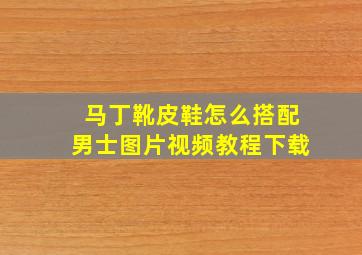 马丁靴皮鞋怎么搭配
男士图片视频教程下载